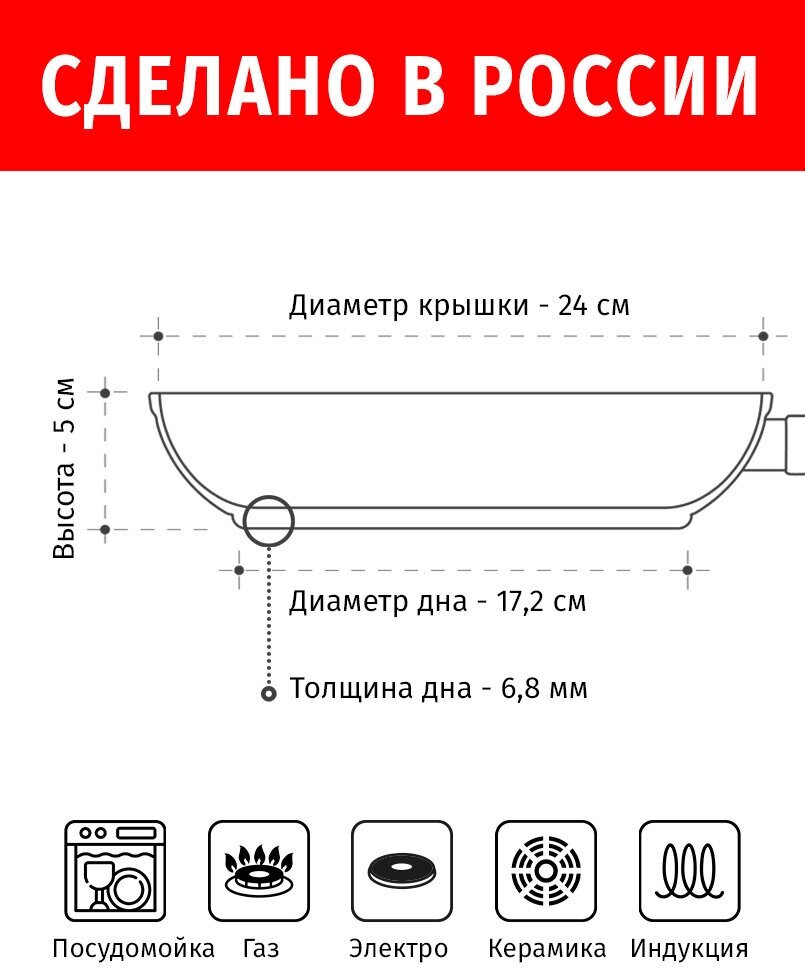 СДЕЛАНО В РОССИИ

Диаметр крышки - 24 см

Высота - 5 см

Диаметр дна - 17,2 см

Толщина дна - 6,8 мм

Посудомойка Газ Электро Керамика Индукция